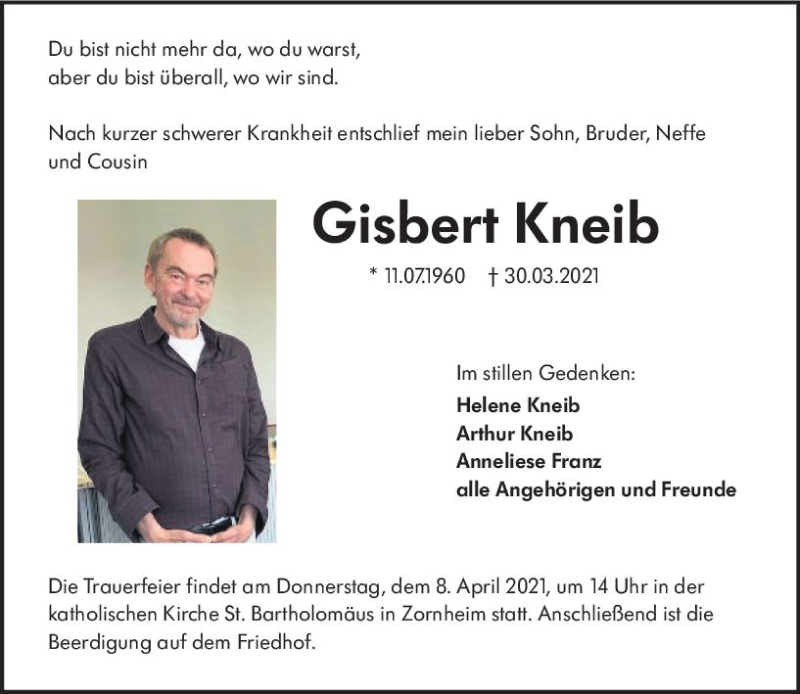 Du bist nicht mehr da, wo du warst,
aber du bist überall, wo wir sind.

Nach kurzer schwerer Krankheit entschlief mein lieber Sohn, Bruder, Neffe und Cousin

Gisbert Kneib

* 11.07.1960 † 30.03.2021

Im stillen Gedenken:
Helene Kneib
Arthur Kneib
Anneliese Franz
alle Angehörigen und Freunde

Die Trauerfeier findet am Donnerstag, dem 8. April 2021, um 14 Uhr in der katholischen Kirche St. Bartholomäus in Zornheim statt. Anschließend ist die Beerdigung auf dem Friedhof.